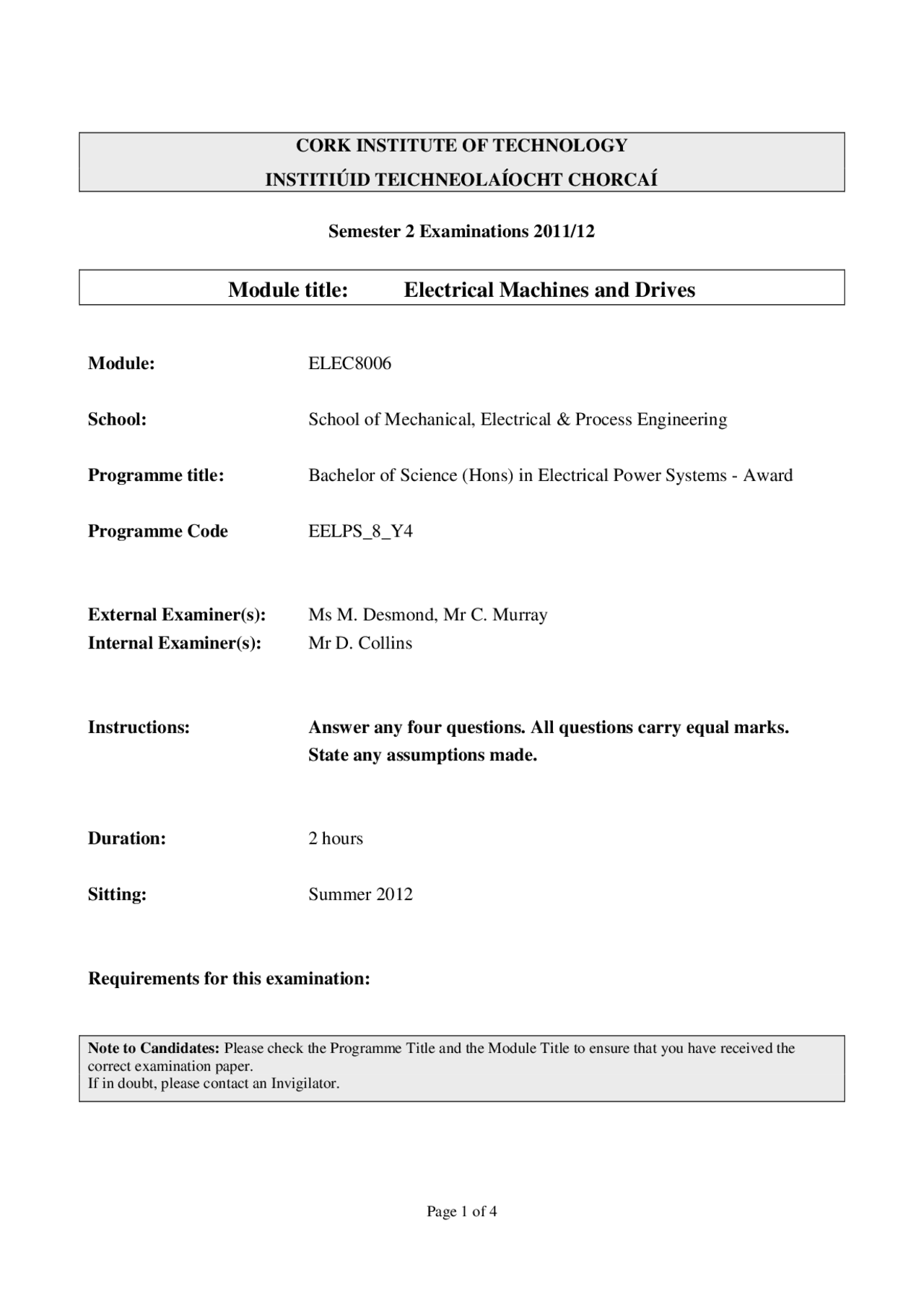 CORK INSTITUTE OF TECHNOLOGY
INSTITIÚID TEICHNEOLAÍOCHT CHORCAÍ

Semester 2 Examinations 2011/12

Module title: Electrical Machines and Drives

Module: ELEC8006

School: School of Mechanical, Electrical & Process Engineering

Programme title: Bachelor of Science (Hons) in Electrical Power Systems - Award

Programme Code EELPS_8_Y4

External Examiner(s): Ms M. Desmond, Mr C. Murray
Internal Examiner(s): Mr D. Collins

Instructions: Answer any four questions. All questions carry equal marks. State any assumptions made.

Duration: 2 hours

Sitting: Summer 2012

Requirements for this examination:

Note to Candidates: Please check the Programme Title and the Module Title to ensure that you have received the correct examination paper.
If in doubt, please contact an Invigilator.

Page 1 of 4